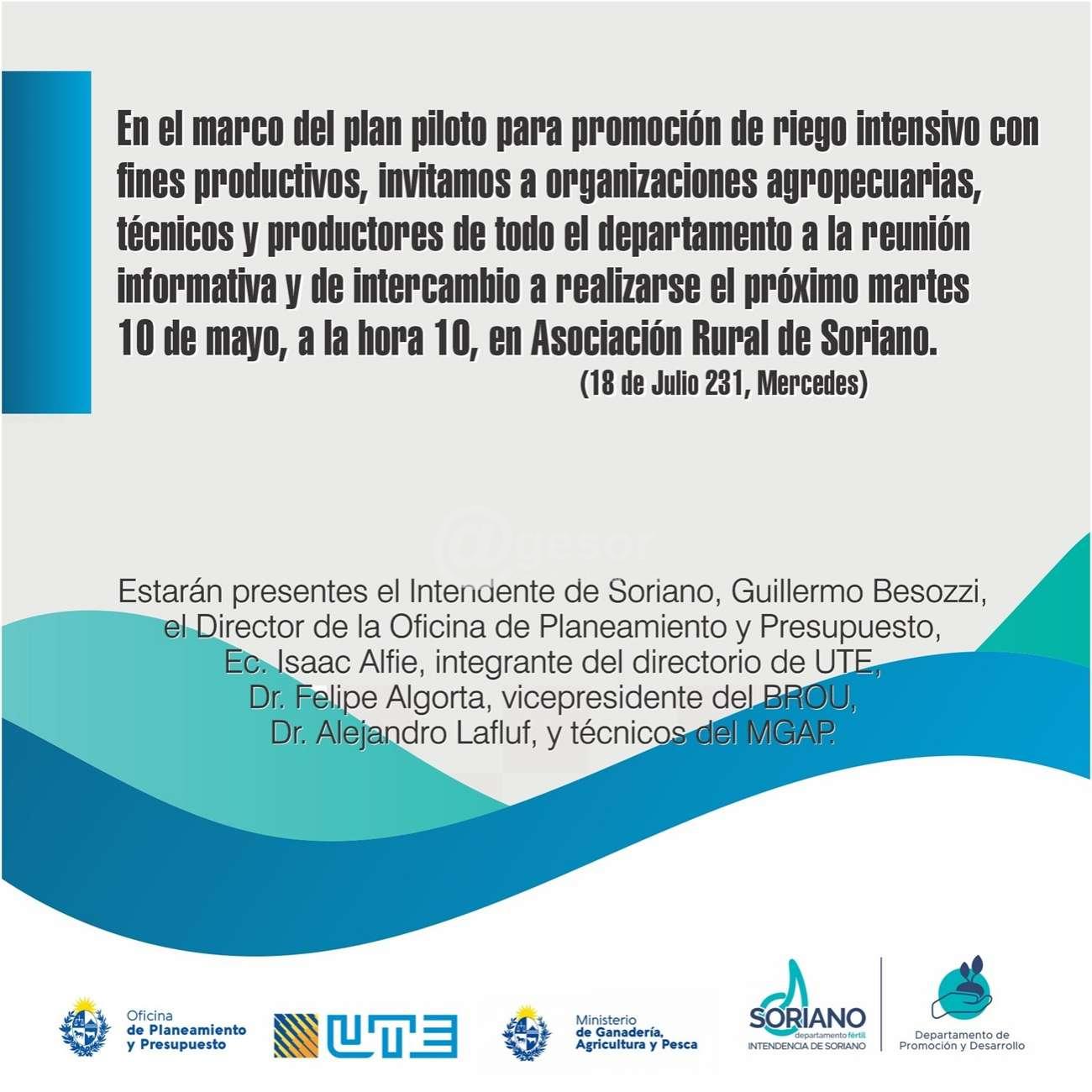 En el marco del plan piloto para promoción de riego intensivo con fines productivos, invitamos a organizaciones agropecuarias, técnicos y productores de todo el departamento a la reunión informativa y de intercambio a realizarse el próximo martes 10 de mayo, a la hora 10, en Asociación Rural de Soriano.

(18 de Julio 231, Mercedes)

Estarán presentes el Intendente de Soriano, Guillermo Besozzi,
el Director de la Oficina de Planeamiento y Presupuesto,
Ec. Isaac Alfie, integrante del directorio de UTE,
Dr. Felipe Algorta, vicepresidente del BROU,
Dr. Alejandro Lafluf, y técnicos del MGAP.

Oficina
de Planeamiento
y Presupuesto

UTE

Ministerio
de Ganadería,
Agricultura y Pesca

SORIANO
departamento fértil
INTENDENCIA DE SORIANO

Departamento de
Promoción y Desarrollo

@gesor